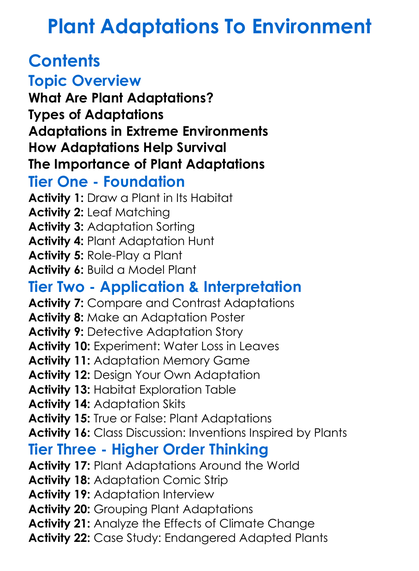 Plant Adaptations To Environment

Contents

Topic Overview

What Are Plant Adaptations?
Types of Adaptations
Adaptations in Extreme Environments
How Adaptations Help Survival
The Importance of Plant Adaptations

Tier One - Foundation

Activity 1: Draw a Plant in Its Habitat
Activity 2: Leaf Matching
Activity 3: Adaptation Sorting
Activity 4: Plant Adaptation Hunt
Activity 5: Role-Play a Plant
Activity 6: Build a Model Plant

Tier Two - Application & Interpretation

Activity 7: Compare and Contrast Adaptations
Activity 8: Make an Adaptation Poster
Activity 9: Detective Adaptation Story
Activity 10: Experiment: Water Loss in Leaves
Activity 11: Adaptation Memory Game
Activity 12: Design Your Own Adaptation
Activity 13: Habitat Exploration Table
Activity 14: Adaptation Skits
Activity 15: True or False: Plant Adaptations
Activity 16: Class Discussion: Inventions Inspired by Plants

Tier Three - Higher Order Thinking

Activity 17: Plant Adaptations Around the World
Activity 18: Adaptation Comic Strip
Activity 19: Adaptation Interview
Activity 20: Grouping Plant Adaptations
Activity 21: Analyze the Effects of Climate Change
Activity 22: Case Study: Endangered Adapted Plants